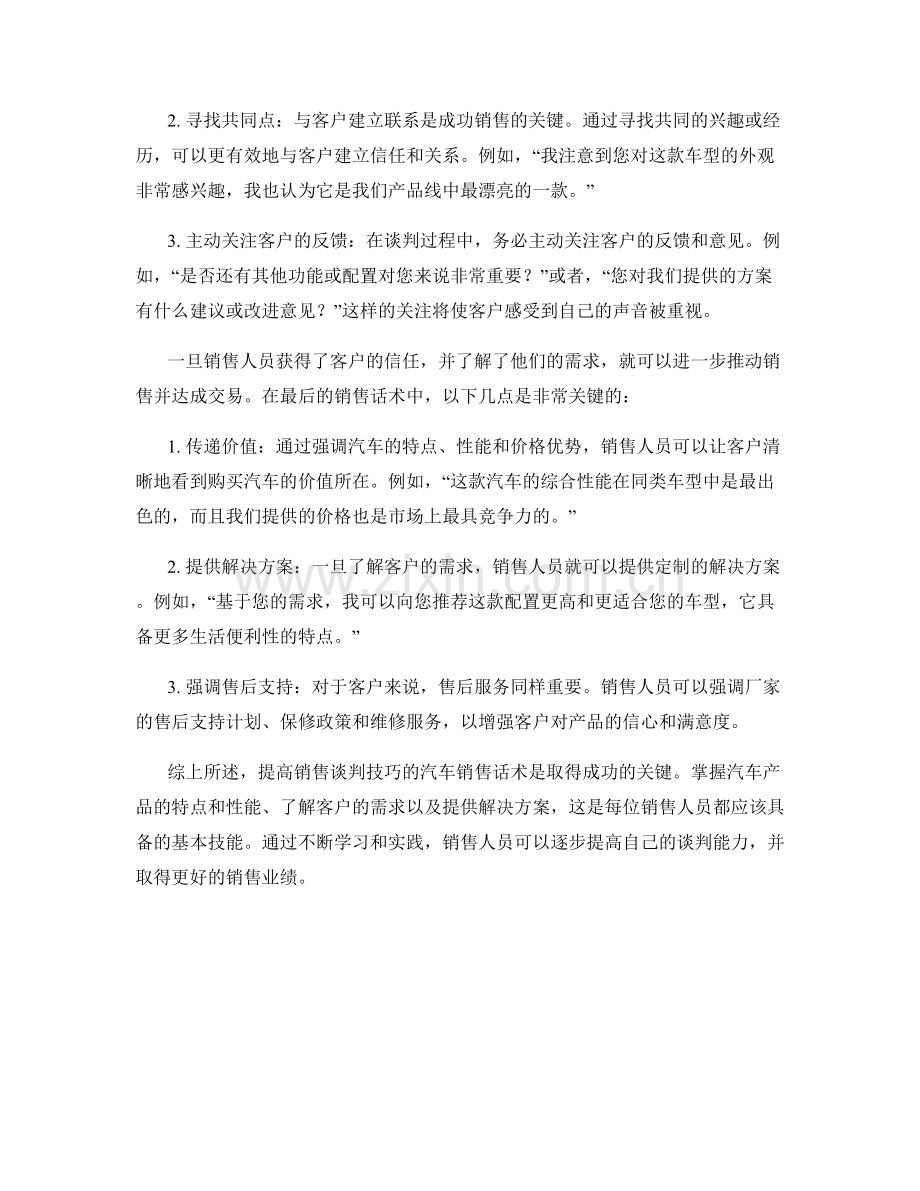 2.寻找共同点：与客户建立联系是成功销售的关键。通过寻找共同的兴趣或经历，可以更有效地与客户建立信任和关系。例如，“我注意到您对这款车型的外观非常感兴趣，我也认为它是我们产品线中最漂亮的一款。”

3.主动关注客户的反馈：在谈判过程中，务必主动关注客户的反馈和意见。例如，“是否还有其他功能或配置对您来说非常重要？”或者，“您对我们提供的方案有什么建议或改进意见？”这样的关注将使客户感受到自己的声音被重视。

一旦销售人员获得了客户的信任，并了解了他们的需求，就可以进一步推动销售并达成交易。在最后的销售话术中，以下几点是非常关键的：

1.传递价值：通过强调汽车的特点、性能和价格优势，销售人员可以让客户清晰地看到购买汽车的价值所在。例如，“这款汽车的综合性能在同类车型中是最出色的，而且我们提供的价格也是市场上最具竞争力的。”

2.提供解决方案：一旦了解客户的需求，销售人员就可以提供定制的解决方案。例如，“基于您的需求，我可以向您推荐这款配置更高和更适合您的车型，它具备更多生活便利性的特点。”

3.强调售后支持：对于客户来说，售后服务同样重要。销售人员可以强调厂家的售后支持计划、保修政策和维修服务，以增强客户对产品的信心和满意度。

综上所述，提高销售谈判技巧的汽车销售话术是取得成功的关键。掌握汽车产品的特点和性能、了解客户的需求以及提供解决方案，这是每位销售人员都应该具备的基本技能。通过不断学习和实践，销售人员可以逐步提高自己的谈判能力，并取得更好的销售业绩。

www.zixin.com.cn